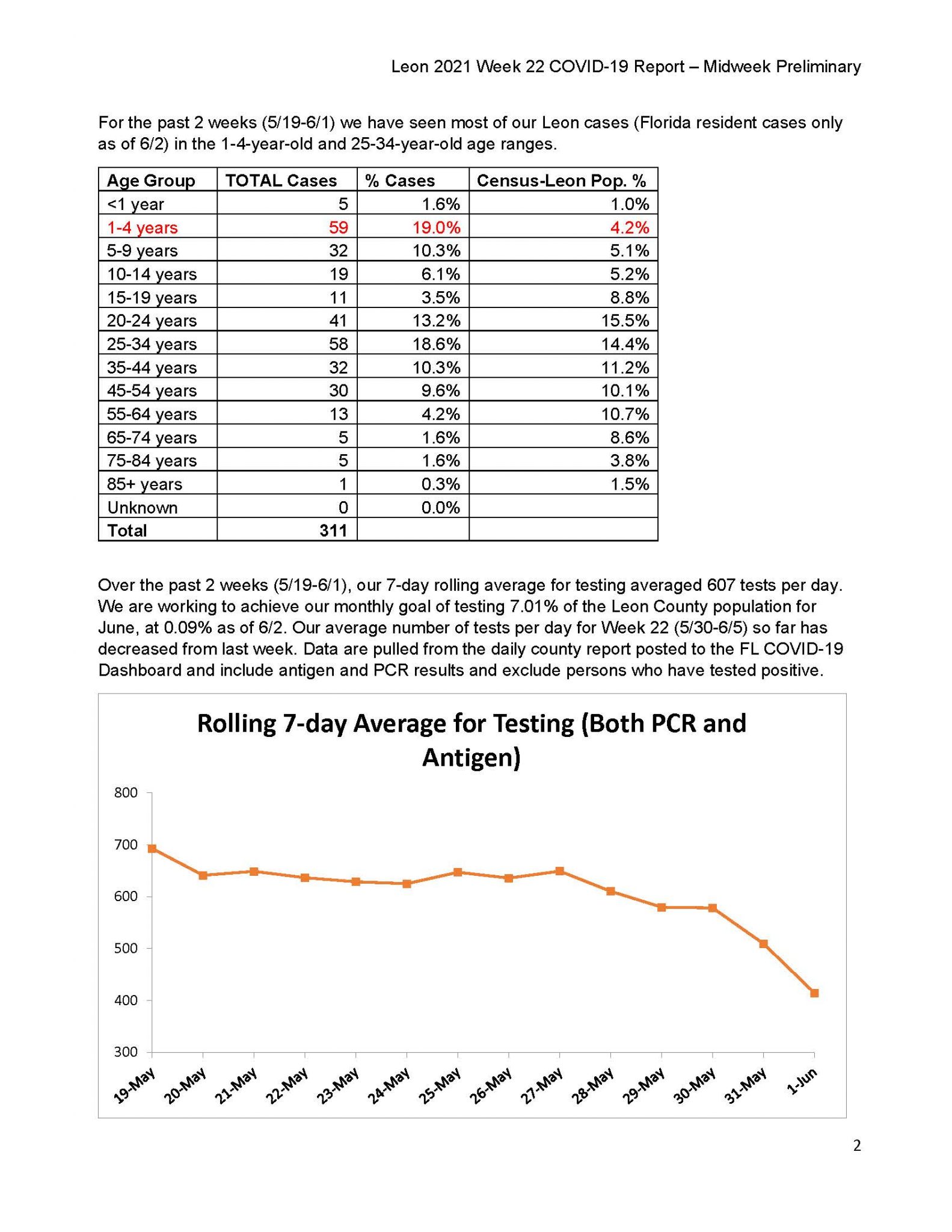 Leon 2021 Week 22 COVID-19 Report – Midweek Preliminary

For the past 2 weeks (5/19-6/1) we have seen most of our Leon cases (Florida resident cases only as of 6/2) in the 1-4-year-old and 25-34-year-old age ranges.

| Age Group | TOTAL Cases | % Cases | Census-Leon Pop. % |
|---|---|---|---|
| <1 year | 5 | 1.6% | 1.0% |
| 1-4 years | 59 | 19.0% | 4.2% |
| 5-9 years | 32 | 10.3% | 5.1% |
| 10-14 years | 19 | 6.1% | 5.2% |
| 15-19 years | 11 | 3.5% | 8.8% |
| 20-24 years | 41 | 13.2% | 15.5% |
| 25-34 years | 58 | 18.6% | 14.4% |
| 35-44 years | 32 | 10.3% | 11.2% |
| 45-54 years | 30 | 9.6% | 10.1% |
| 55-64 years | 13 | 4.2% | 10.7% |
| 65-74 years | 5 | 1.6% | 8.6% |
| 75-84 years | 5 | 1.6% | 3.8% |
| 85+ years | 1 | 0.3% | 1.5% |
| Unknown | 0 | 0.0% | |
| Total | 311 | | |

Over the past 2 weeks (5/19-6/1), our 7-day rolling average for testing averaged 607 tests per day. We are working to achieve our monthly goal of testing 7.01% of the Leon County population for June, at 0.09% as of 6/2. Our average number of tests per day for Week 22 (5/30-6/5) so far has decreased from last week. Data are pulled from the daily county report posted to the FL COVID-19 Dashboard and include antigen and PCR results and exclude persons who have tested positive.

Rolling 7-day Average for Testing (Both PCR and Antigen)

800
700
600
500
400
300

19-May 20-May 21-May 22-May 23-May 24-May 25-May 26-May 27-May 28-May 29-May 30-May 31-May 1-Jun

2